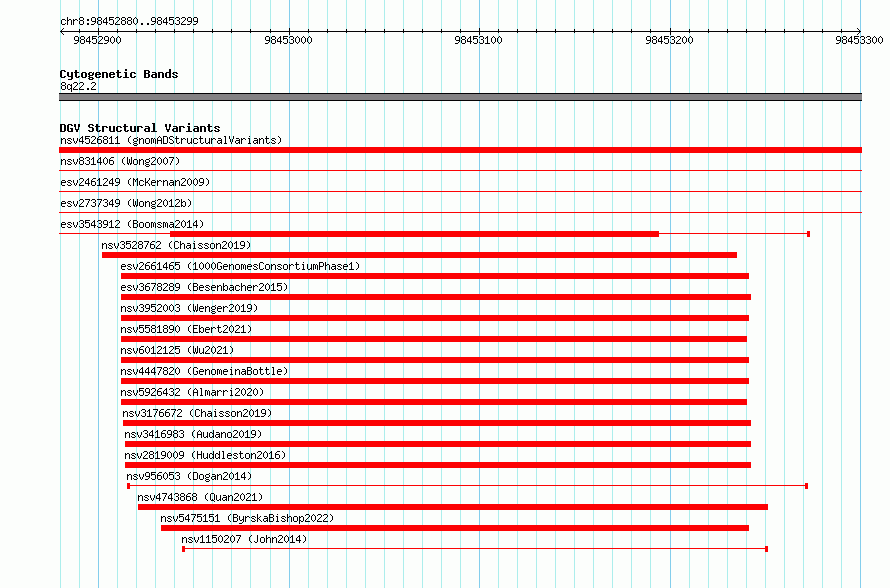 chr8:98452880..98453299

98452900 98453000 98453100 98453200 98453300

Cytogenetic Bands
8q22.2

DGV Structural Variants
nsv4526811 (gnomADStructuralVariants)
nsv831406 (Wong2007)
esv2461249 (McKernan2009)
esv2737349 (Wong2012b)
esv3543912 (Boomsma2014)
nsv3528762 (Chaisson2019)
esv2661465 (1000GenomesConsortiumPhase1)
esv3678289 (Besenbacher2015)
nsv3952003 (Wenger2019)
nsv5581890 (Ebert2021)
nsv6012125 (Wu2021)
nsv4447820 (GenomeinaBottle)
nsv5926432 (Almarri2020)
nsv3176672 (Chaisson2019)
nsv3416983 (Audano2019)
nsv2819009 (Huddleston2016)
nsv956053 (Dogan2014)
nsv4743868 (Quan2021)
nsv5475151 (ByrskaBishop2022)
nsv1150207 (John2014)